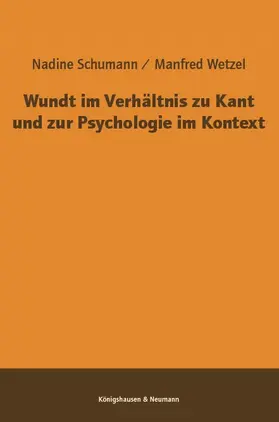 Nadine Schumann / Manfred Wetzel

Wundt im Verhältnis zu Kant und zur Psychologie im Kontext

Königshausen & Neumann